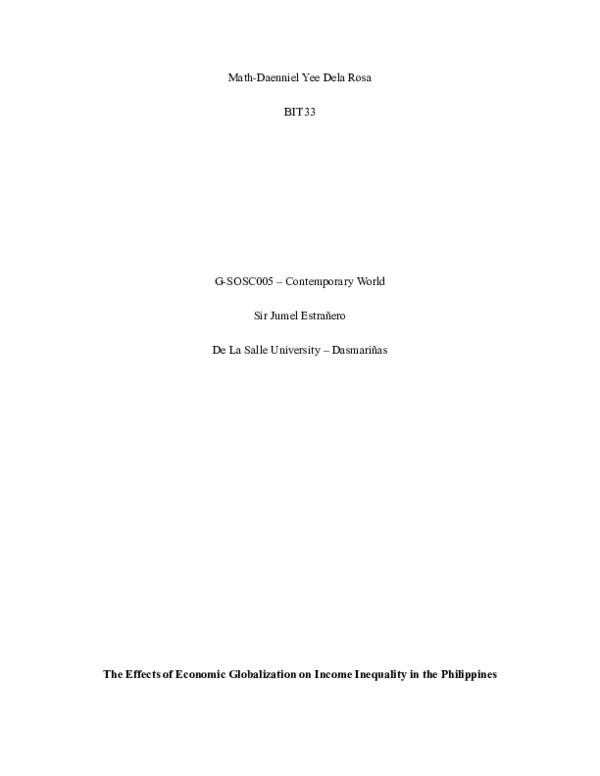 Math-Daenniel Yee Dela Rosa

BIT33

G-SOSC005 – Contemporary World

Sir Jumel Estrañero

De La Salle University – Dasmariñas

The Effects of Economic Globalization on Income Inequality in the Philippines